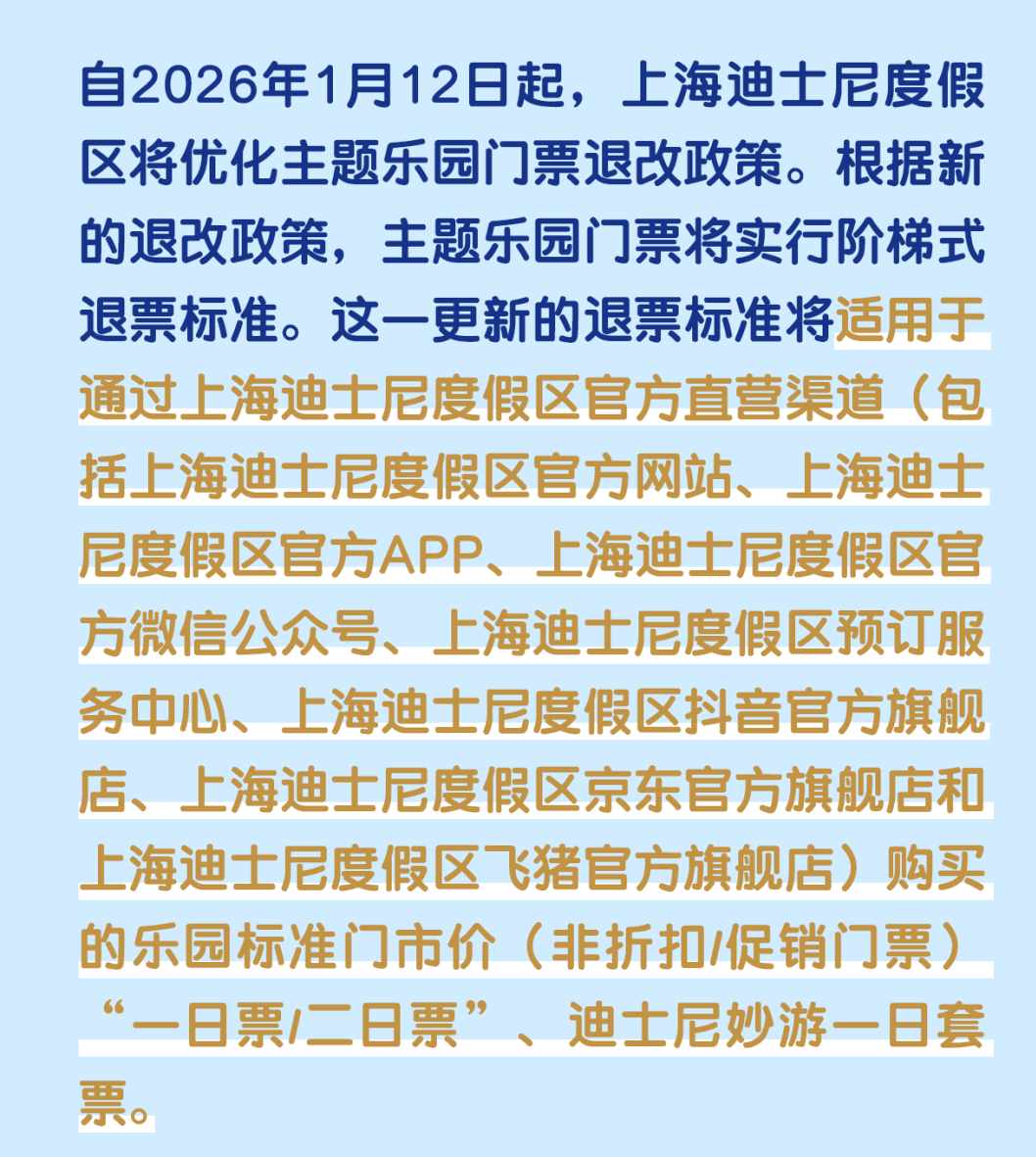 自2026年1月12日起，上海迪士尼度假区将优化主题乐园门票退改政策。根据新的退改政策，主题乐园门票将实行阶梯式退票标准。这一更新的退票标准将适用于通过上海迪士尼度假区官方直营渠道（包括上海迪士尼度假区官方网站、上海迪士尼度假区官方APP、上海迪士尼度假区官方微信公众号、上海迪士尼度假区预订服务中心、上海迪士尼度假区抖音官方旗舰店、上海迪士尼度假区京东官方旗舰店和上海迪士尼度假区飞猪官方旗舰店）购买的乐园标准门市价（非折扣/促销门票）“一日票/二日票”、迪士尼妙游一日套票。